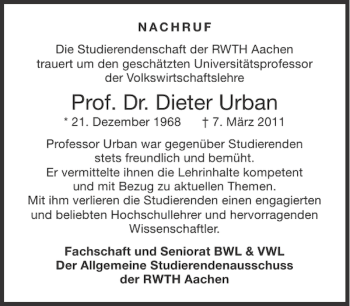 NACHRUF

Die Studierendenschaft der RWTH Aachen trauert um den geschätzten Universitätsprofessor der Volkswirtschaftslehre

Prof. Dr. Dieter Urban

* 21. Dezember 1968 † 7. März 2011

Professor Urban war gegenüber Studierenden stets freundlich und bemüht.
Er vermittelte ihnen die Lehrinhalte kompetent und mit Bezug zu aktuellen Themen.
Mit ihm verlieren die Studierenden einen engagierten und beliebten Hochschullehrer und hervorragenden Wissenschaftler.

Fachschaft und Seniorat BWL & VWL
Der Allgemeine Studierendenausschuss der RWTH Aachen